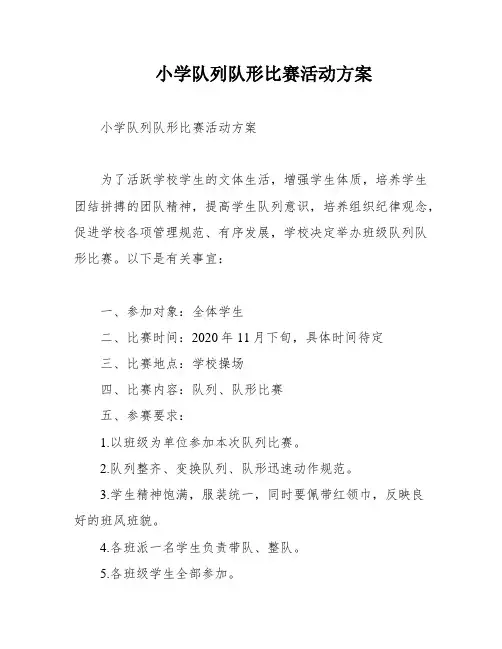 小学队列队形比赛活动方案

小学队列队形比赛活动方案

为了活跃学校学生的文体生活，增强学生体质，培养学生团结拼搏的团队精神，提高学生队列意识，培养组织纪律观念，促进学校各项管理规范、有序发展，学校决定举办班级队列队形比赛。以下是有关事宜：

一、参加对象：全体学生
二、比赛时间：2020 年 11 月下旬，具体时间待定
三、比赛地点：学校操场
四、比赛内容：队列、队形比赛
五、参赛要求：
1.以班级为单位参加本次队列比赛。
2.队列整齐、变换队列、队形迅速动作规范。
3.学生精神饱满，服装统一，同时要佩带红领巾，反映良好的班风班貌。
4.各班派一名学生负责带队、整队。
5.各班级学生全部参加。